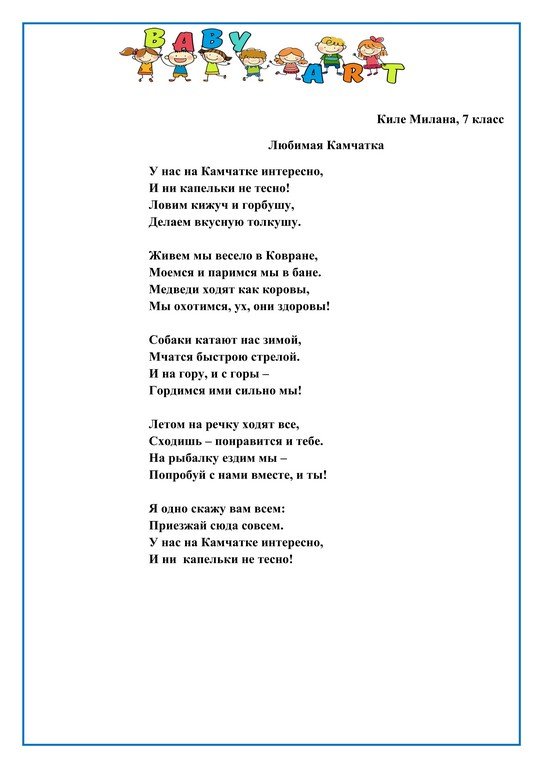 BABY ART

Киле Милана, 7 класс

Любимая Камчатка

У нас на Камчатке интересно,
И ни капельки не тесно!
Ловим кижуч и горбушу,
Делаем вкусную толкушу.

Живем мы весело в Ковране,
Моемся и паримся мы в бане.
Медведи ходят как коровы,
Мы охотимся, ух, они здоровы!

Собаки катают нас зимой,
Мчатся быстрою стрелой.
И на гору, и с горы –
Гордимся ими сильно мы!

Летом на речку ходят все,
Сходишь – понравится и тебе.
На рыбалку ездим мы –
Попробуй с нами вместе, и ты!

Я одно скажу вам всем:
Приезжай сюда совсем.
У нас на Камчатке интересно,
И ни капельки не тесно!